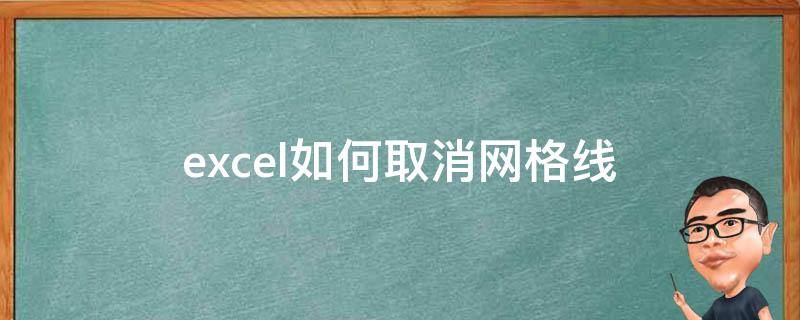 excel如何取消网格线